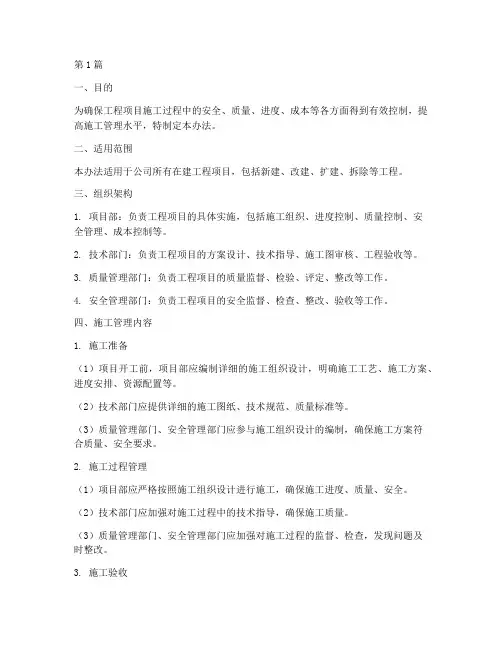 第 1 篇

一、目的

为确保工程项目施工过程中的安全、质量、进度、成本等各方面得到有效控制，提高施工管理水平，特制定本办法。

二、适用范围

本办法适用于公司所有在建工程项目，包括新建、改建、扩建、拆除等工程。

三、组织架构

1. 项目部：负责工程项目的具体实施，包括施工组织、进度控制、质量控制、安全管理、成本控制等。

2. 技术部门：负责工程项目的方案设计、技术指导、施工图审核、工程验收等。

3. 质量管理部门：负责工程项目的质量监督、检验、评定、整改等工作。

4. 安全管理部门：负责工程项目的安全监督、检查、整改、验收等工作。

四、施工管理内容

1. 施工准备

（1）项目开工前，项目部应编制详细的施工组织设计，明确施工工艺、施工方案、进度安排、资源配置等。

（2）技术部门应提供详细的施工图纸、技术规范、质量标准等。

（3）质量管理部门、安全管理部门应参与施工组织设计的编制，确保施工方案符合质量、安全要求。

2. 施工过程管理

（1）项目部应严格按照施工组织设计进行施工，确保施工进度、质量、安全。

（2）技术部门应加强对施工过程中的技术指导，确保施工质量。

（3）质量管理部门、安全管理部门应加强对施工过程的监督、检查，发现问题及时整改。

3. 施工验收